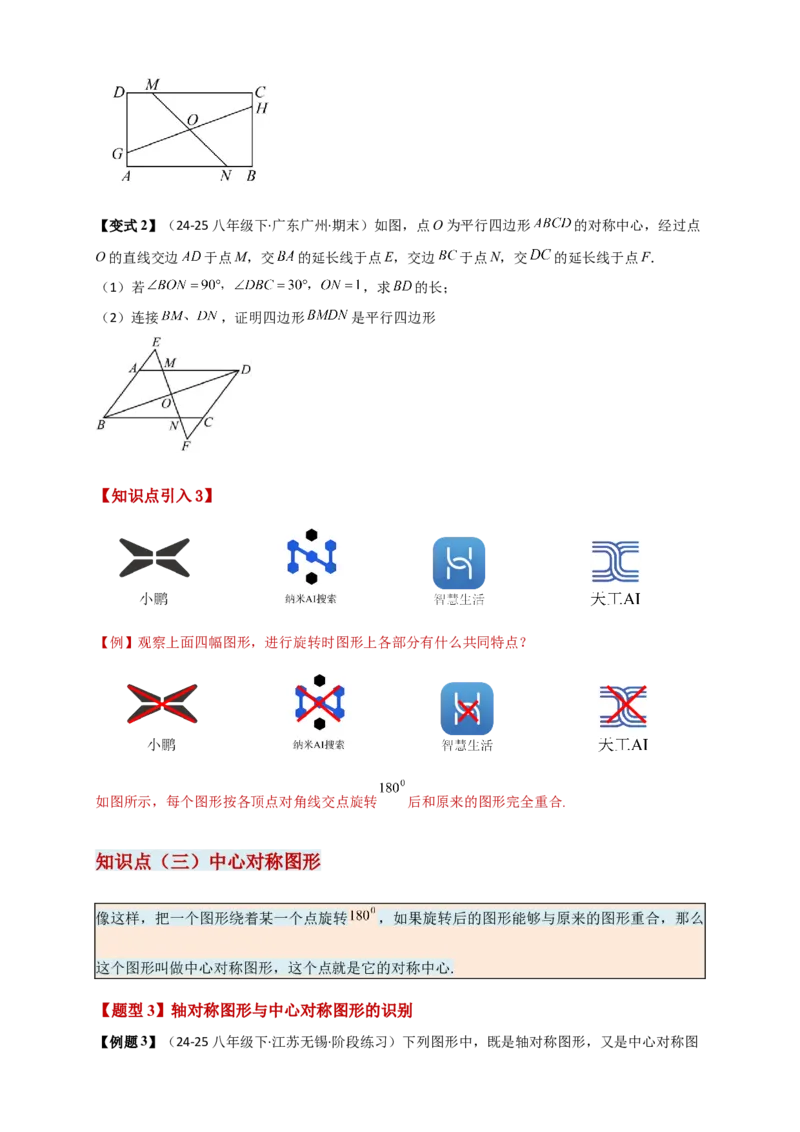 D M C
H
O
G
A N B

【变式 2】（24-25 八年级下·广东广州·期末）如图，点 $O$ 为平行四边形 $ABCD$ 的对称中心，经过点 $O$ 的直线交边 $AD$ 于点 $M$，交 $BA$ 的延长线于点 $E$，交边 $BC$ 于点 $N$，交 $DC$ 的延长线于点 $F$.

（1）若 $\angle BON=90°$，$\angle DBC=30°$，$ON=1$，求 $BD$ 的长；

（2）连接 $BM$、$DN$，证明四边形 $BMDN$ 是平行四边形

E
A M D
O
B N C
F

【知识点引入 3】

小鹏 纳米AI搜索 智慧生活 大工AI

【例】观察上面四幅图形，进行旋转时图形上各部分有什么共同特点？

小鹏 纳米AI搜索 智慧生活 大工AI

如图所示，每个图形按各顶点对角线交点旋转 $180^0$ 后和原来的图形完全重合.

知识点（三）中心对称图形

像这样，把一个图形绕着某一个点旋转 $180^0$，如果旋转后的图形能够与原来的图形重合，那么这个图形叫做中心对称图形，这个点就是它的对称中心.

【题型 3】轴对称图形与中心对称图形的识别

【例题 3】（24-25 八年级下·江苏无锡·阶段练习）下列图形中，既是轴对称图形，又是中心对称图